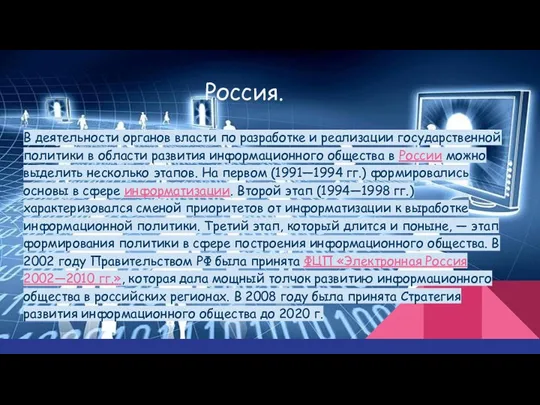 Россия.

В деятельности органов власти по разработке и реализации государственной политики в области развития информационного общества в России можно выделить несколько этапов. На первом (1991—1994 гг.) формировались основы в сфере информатизации. Второй этап (1994—1998 гг.) характеризовался сменой приоритетов от информатизации к выработке информационной политики. Третий этап, который длится и поныне, — этап формирования политики в сфере построения информационного общества. В 2002 году Правительством РФ была принята ФЦП «Электронная Россия 2002—2010 гг.», которая дала мощный толчок развитию информационного общества в российских регионах. В 2008 году была принята Стратегия развития информационного общества до 2020 г.